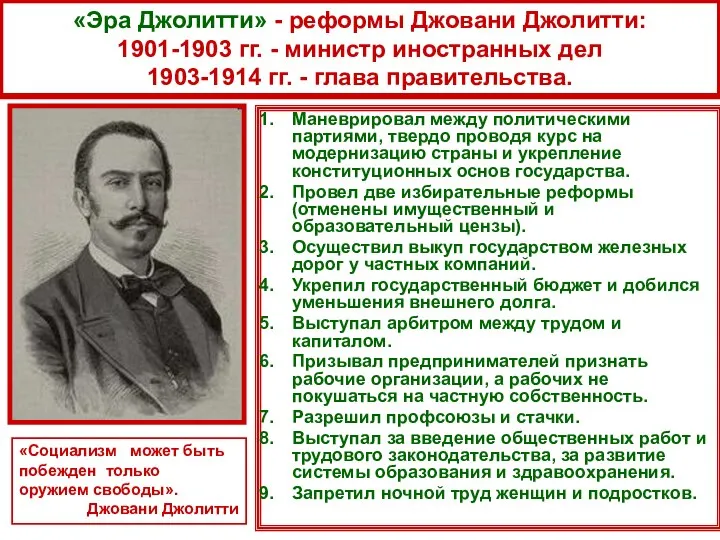 «Эра Джолитти» - реформы Джовани Джолитти:
1901-1903 гг. - министр иностранных дел
1903-1914 гг. - глава правительства.

1. Маневрировал между политическими партиями, твердо проводя курс на модернизацию страны и укрепление конституционных основ государства.
2. Провел две избирательные реформы (отменены имущественный и образовательный цензы).
3. Осуществил выкуп государством железных дорог у частных компаний.
4. Укрепил государственный бюджет и добился уменьшения внешнего долга.
5. Выступал арбитром между трудом и капиталом.
6. Призывал предпринимателей признать рабочие организации, а рабочих не покушаться на частную собственность.
7. Разрешил профсоюзы и стачки.
8. Выступал за введение общественных работ и трудового законодательства, за развитие системы образования и здравоохранения.
9. Запретил ночной труд женщин и подростков.

«Социализм может быть побежден только оружием свободы».
Джовани Джолитти